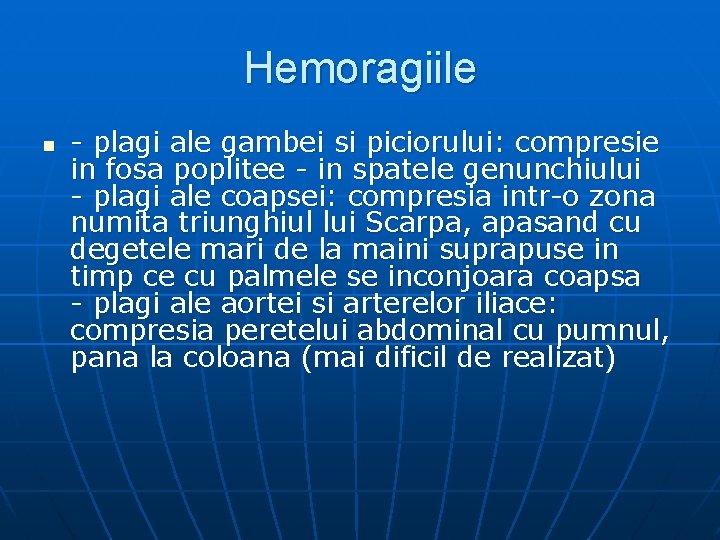 Hemoragiile

- plagi ale gambei si piciorului: compresie in fosa poplitee - in spatele genunchiului
- plagi ale coapsei: compresia intr-o zona numita triunghiul lui Scarpa, apasand cu degetele mari de la maini suprapuse in timp ce cu palmele se inconjoara coapsa
- plagi ale aortei si arterelor iliace: compresia peretelui abdominal cu pumnul, pana la coloana (mai dificil de realizat)